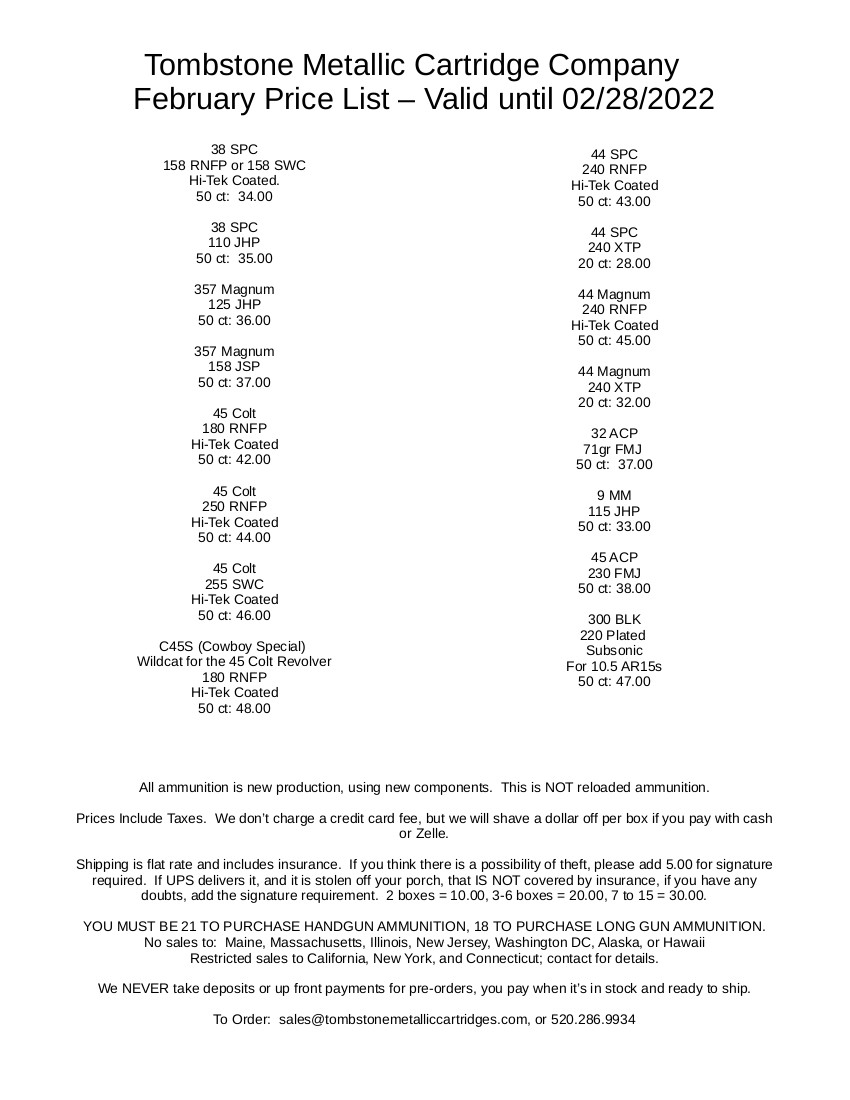 Tombstone Metallic Cartridge Company
February Price List – Valid until 02/28/2022

38 SPC
158 RNFP or 158 SWC
Hi-Tek Coated.
50 ct: 34.00

38 SPC
110 JHP
50 ct: 35.00

357 Magnum
125 JHP
50 ct: 36.00

357 Magnum
158 JSP
50 ct: 37.00

45 Colt
180 RNFP
Hi-Tek Coated
50 ct: 42.00

45 Colt
250 RNFP
Hi-Tek Coated
50 ct: 44.00

45 Colt
255 SWC
Hi-Tek Coated
50 ct: 46.00

C45S (Cowboy Special)
Wildcat for the 45 Colt Revolver
180 RNFP
Hi-Tek Coated
50 ct: 48.00

44 SPC
240 RNFP
Hi-Tek Coated
50 ct: 43.00

44 SPC
240 XTP
20 ct: 28.00

44 Magnum
240 RNFP
Hi-Tek Coated
50 ct: 45.00

44 Magnum
240 XTP
20 ct: 32.00

32 ACP
71gr FMJ
50 ct: 37.00

9 MM
115 JHP
50 ct: 33.00

45 ACP
230 FMJ
50 ct: 38.00

300 BLK
220 Plated
Subsonic
For 10.5 AR15s
50 ct: 47.00

All ammunition is new production, using new components. This is NOT reloaded ammunition.

Prices Include Taxes. We don't charge a credit card fee, but we will shave a dollar off per box if you pay with cash or Zelle.

Shipping is flat rate and includes insurance. If you think there is a possibility of theft, please add 5.00 for signature required. If UPS delivers it, and it is stolen off your porch, that IS NOT covered by insurance, if you have any doubts, add the signature requirement. 2 boxes = 10.00, 3-6 boxes = 20.00, 7 to 15 = 30.00.

YOU MUST BE 21 TO PURCHASE HANDGUN AMMUNITION, 18 TO PURCHASE LONG GUN AMMUNITION.
No sales to: Maine, Massachusetts, Illinois, New Jersey, Washington DC, Alaska, or Hawaii
Restricted sales to California, New York, and Connecticut; contact for details.

We NEVER take deposits or up front payments for pre-orders, you pay when it's in stock and ready to ship.

To Order: sales@tombstonemetalliccartridges.com, or 520.286.9934